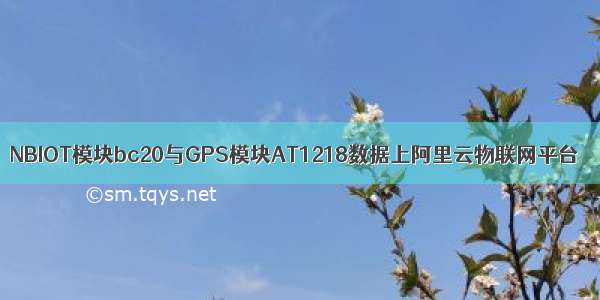 NBIOT模块bc20与GPS模块AT1218数据上阿里云物联网平台

©sm.tqys.net